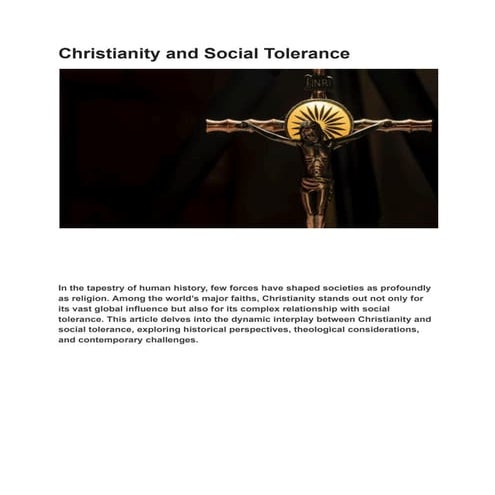 Christianity and Social Tolerance

INRI

In the tapestry of human history, few forces have shaped societies as profoundly as religion. Among the world's major faiths, Christianity stands out not only for its vast global influence but also for its complex relationship with social tolerance. This article delves into the dynamic interplay between Christianity and social tolerance, exploring historical perspectives, theological considerations, and contemporary challenges.